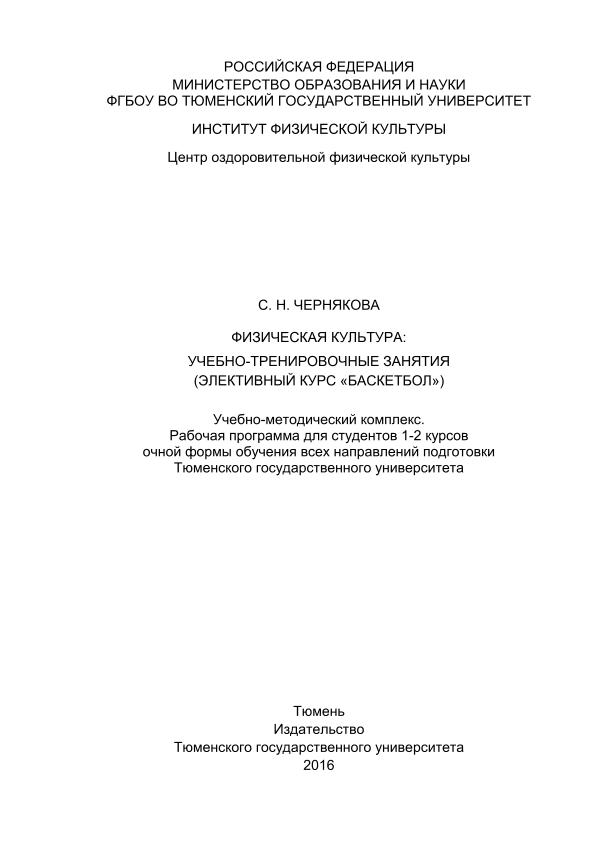 РОССИЙСКАЯ ФЕДЕРАЦИЯ
МИНИСТЕРСТВО ОБРАЗОВАНИЯ И НАУКИ
ФГБОУ ВО ТЮМЕНСКИЙ ГОСУДАРСТВЕННЫЙ УНИВЕРСИТЕТ

ИНСТИТУТ ФИЗИЧЕСКОЙ КУЛЬТУРЫ

Центр оздоровительной физической культуры

С. Н. ЧЕРНЯКОВА

ФИЗИЧЕСКАЯ КУЛЬТУРА:

УЧЕБНО-ТРЕНИРОВОЧНЫЕ ЗАНЯТИЯ
(ЭЛЕКТИВНЫЙ КУРС «БАСКЕТБОЛ»)

Учебно-методический комплекс.
Рабочая программа для студентов 1-2 курсов
очной формы обучения всех направлений подготовки
Тюменского государственного университета

Тюмень
Издательство
Тюменского государственного университета
2016